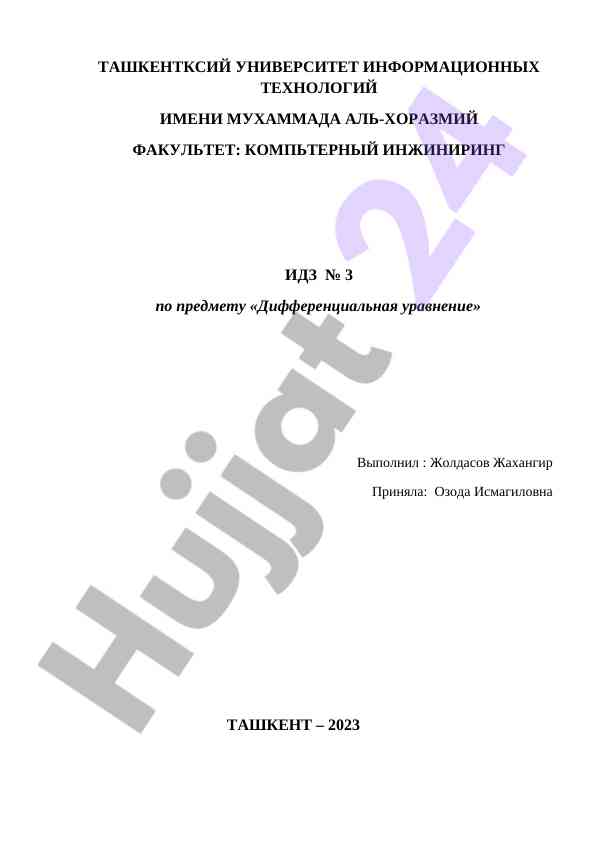 ТАШКЕНТКСИЙ УНИВЕРСИТЕТ ИНФОРМАЦИОННЫХ ТЕХНОЛОГИЙ

ИМЕНИ МУХАММАДА АЛЬ-ХОРАЗМИЙ

ФАКУЛЬТЕТ: КОМПЬТЕРНЫЙ ИНЖИНИРИНГ

ИДЗ № 3

по предмету «Дифференциальная уравнение»

Выполнил : Жолдасов Жахангир

Приняла: Озода Исмагиловна

ТАШКЕНТ – 2023

Hujjat 24